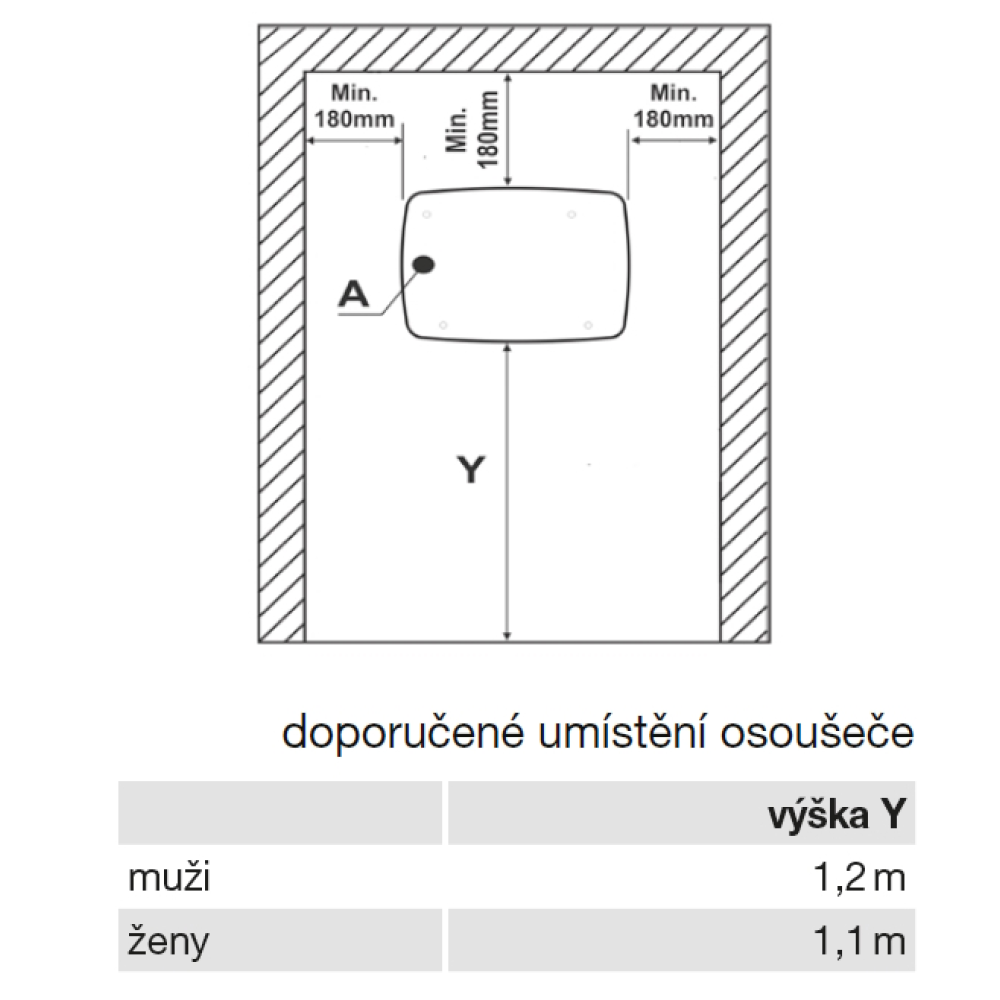 Min.
180mm

Min.
180mm

Min.
180mm

A

Y

doporučené umístění osoušeče

| | výška Y |
|---|---|
| muži | 1,2 m |
| ženy | 1,1 m |